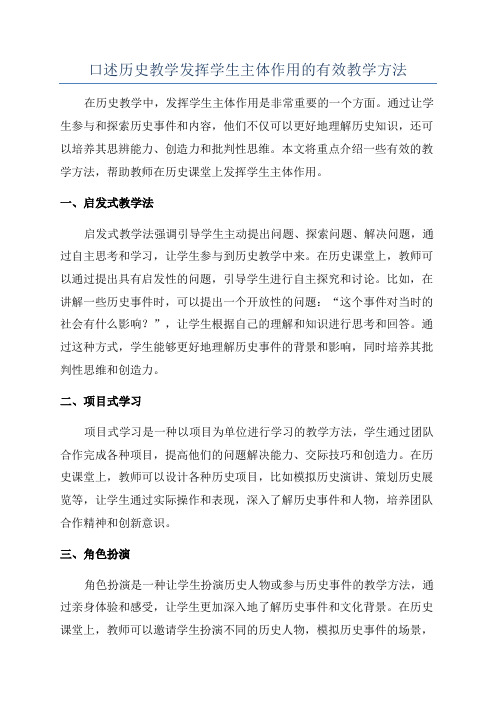 口述历史教学发挥学生主体作用的有效教学方法

在历史教学中，发挥学生主体作用是非常重要的一个方面。通过让学生参与和探索历史事件和内容，他们不仅可以更好地理解历史知识，还可以培养其思辨能力、创造力和批判性思维。本文将重点介绍一些有效的教学方法，帮助教师在历史课堂上发挥学生主体作用。

一、启发式教学法

启发式教学法强调引导学生主动提出问题、探索问题、解决问题，通过自主思考和学习，让学生参与到历史教学中来。在历史课堂上，教师可以通过提出具有启发性的问题，引导学生进行自主探究和讨论。比如，在讲解一些历史事件时，可以提出一个开放性的问题：“这个事件对当时的社会有什么影响？”，让学生根据自己的理解和知识进行思考和回答。通过这种方式，学生能够更好地理解历史事件的背景和影响，同时培养其批判性思维和创造力。

二、项目式学习

项目式学习是一种以项目为单位进行学习的教学方法，学生通过团队合作完成各种项目，提高他们的问题解决能力、交际技巧和创造力。在历史课堂上，教师可以设计各种历史项目，比如模拟历史演讲、策划历史展览等，让学生通过实际操作和表现，深入了解历史事件和人物，培养团队合作精神和创新意识。

三、角色扮演

角色扮演是一种让学生扮演历史人物或参与历史事件的教学方法，通过亲身体验和感受，让学生更加深入地了解历史事件和文化背景。在历史课堂上，教师可以邀请学生扮演不同的历史人物，模拟历史事件的场景，